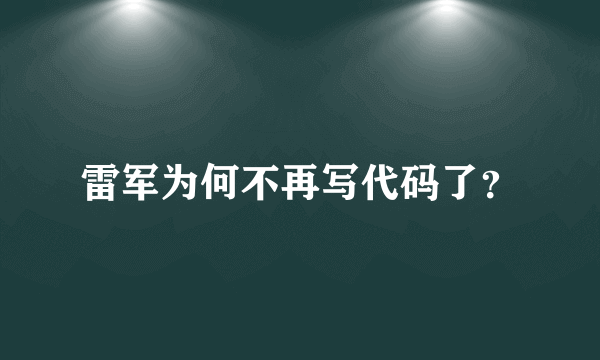 雷军为何不再写代码了？